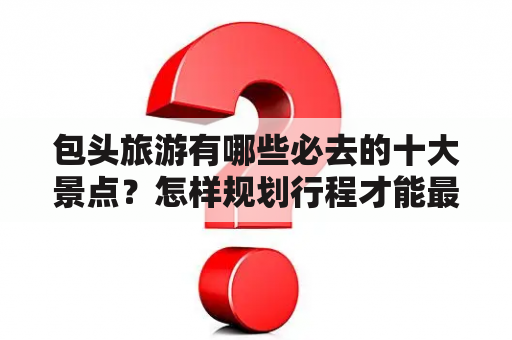 包头旅游有哪些必去的十大景点？怎样规划行程才能最